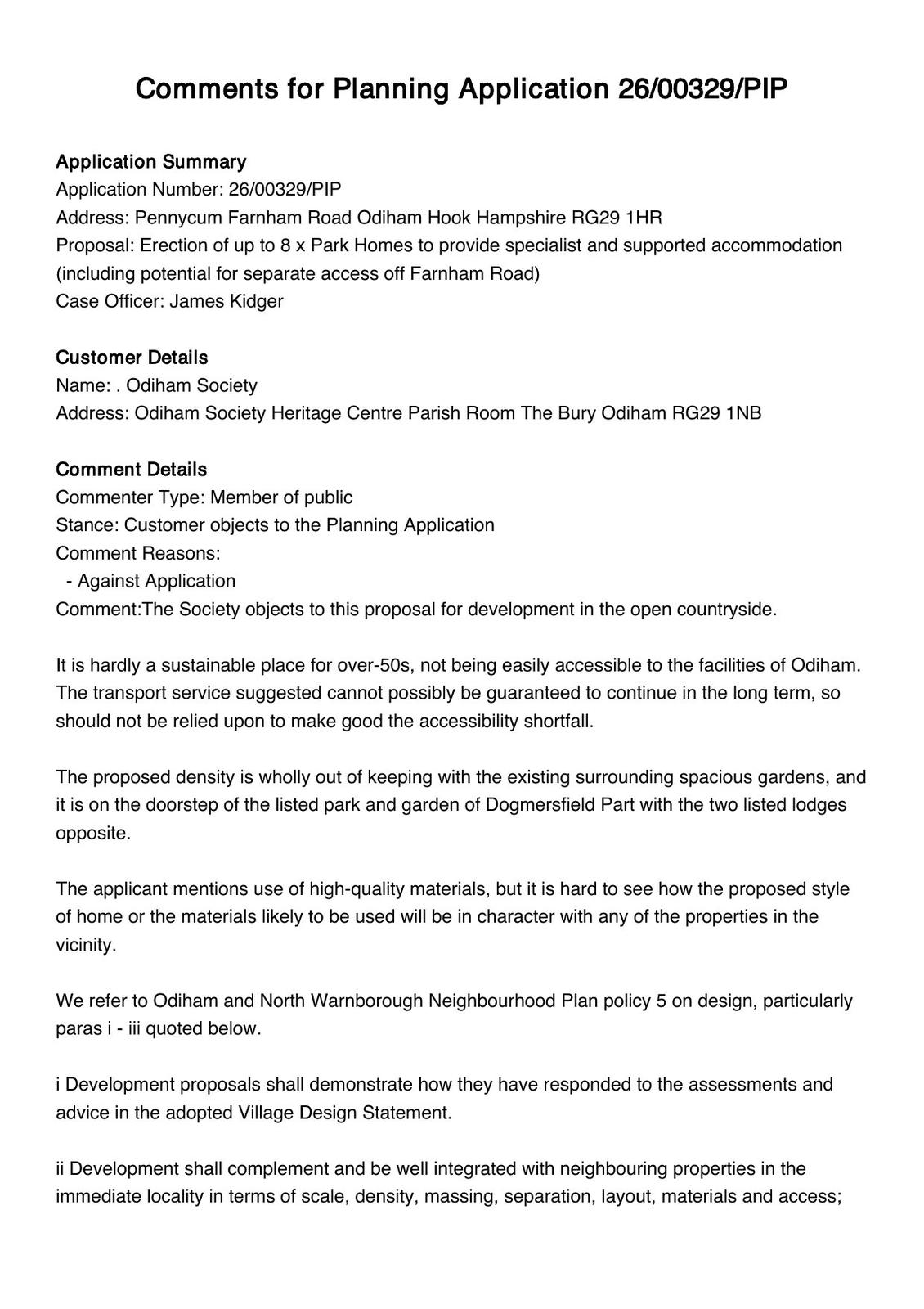 Comments for Planning Application 26/00329/PIP

Application Summary
Application Number: 26/00329/PIP
Address: Pennycum Farnham Road Odiham Hook Hampshire RG29 1HR
Proposal: Erection of up to 8 x Park Homes to provide specialist and supported accommodation (including potential for separate access off Farnham Road)
Case Officer: James Kidger

Customer Details
Name: . Odiham Society
Address: Odiham Society Heritage Centre Parish Room The Bury Odiham RG29 1NB

Comment Details
Commenter Type: Member of public
Stance: Customer objects to the Planning Application
Comment Reasons:
- Against Application
Comment:The Society objects to this proposal for development in the open countryside.

It is hardly a sustainable place for over-50s, not being easily accessible to the facilities of Odiham. The transport service suggested cannot possibly be guaranteed to continue in the long term, so should not be relied upon to make good the accessibility shortfall.

The proposed density is wholly out of keeping with the existing surrounding spacious gardens, and it is on the doorstep of the listed park and garden of Dogmersfield Part with the two listed lodges opposite.

The applicant mentions use of high-quality materials, but it is hard to see how the proposed style of home or the materials likely to be used will be in character with any of the properties in the vicinity.

We refer to Odiham and North Warnborough Neighbourhood Plan policy 5 on design, particularly paras i - iii quoted below.

i Development proposals shall demonstrate how they have responded to the assessments and advice in the adopted Village Design Statement.

ii Development shall complement and be well integrated with neighbouring properties in the immediate locality in terms of scale, density, massing, separation, layout, materials and access;